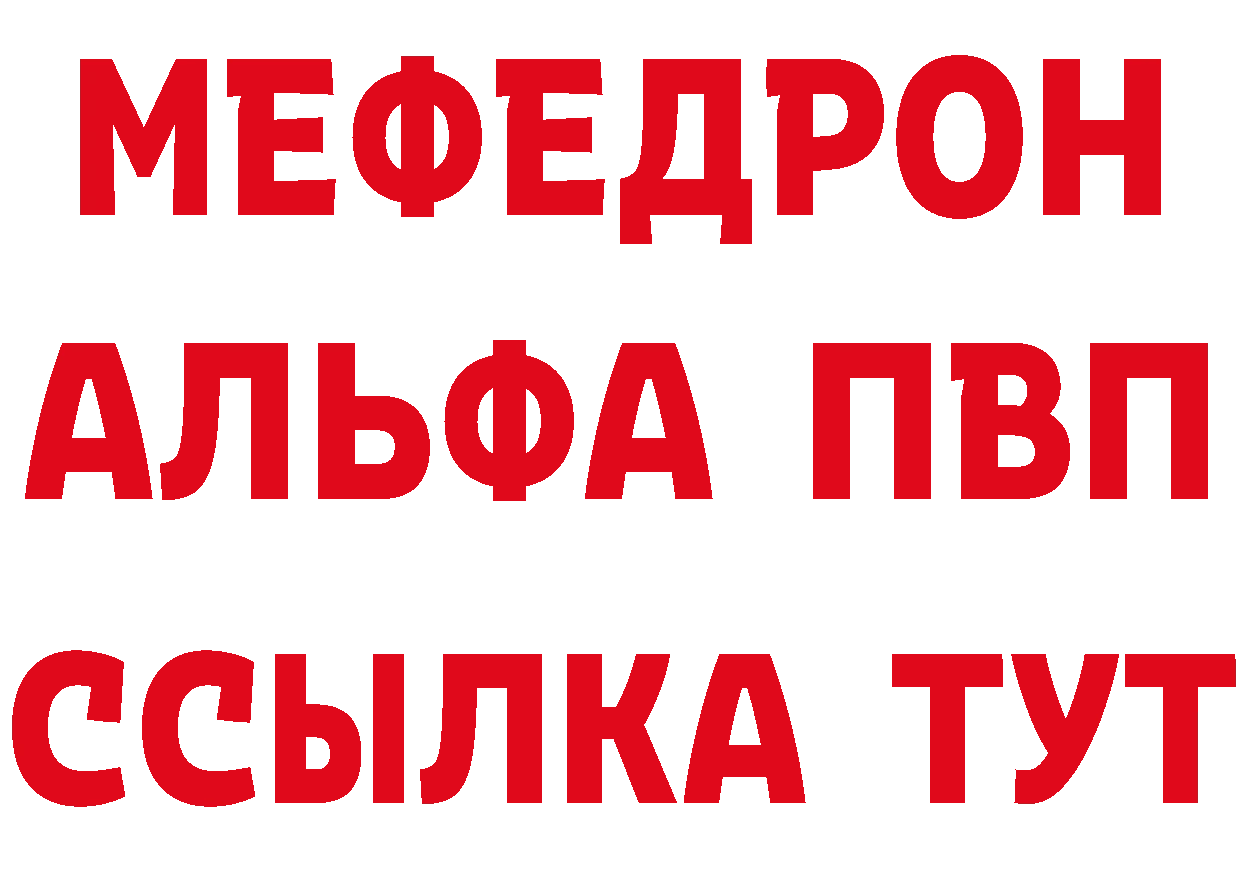 МЕФЕДРОН
АЛЬФА ПВП
ССЫЛКА ТУТ